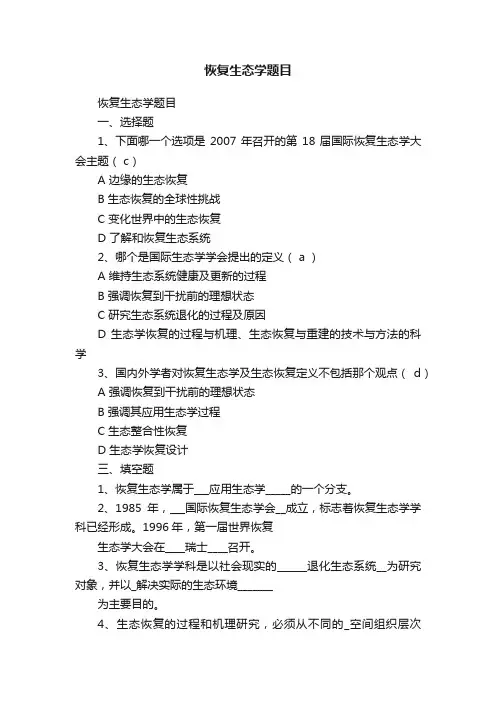 恢复生态学题目

恢复生态学题目

一、选择题

1、下面哪一个选项是 2007 年召开的第 18 届国际恢复生态学大会主题（ c ）

A 边缘的生态恢复

B 生态恢复的全球性挑战

C 变化世界中的生态恢复

D 了解和恢复生态系统

2、哪个是国际生态学学会提出的定义（ a ）

A 维持生态系统健康及更新的过程

B 强调恢复到干扰前的理想状态

C 研究生态系统退化的过程及原因

D 生态学恢复的过程与机理、生态恢复与重建的技术与方法的科学

3、国内外学者对恢复生态学及生态恢复定义不包括那个观点（ d ）

A 强调恢复到干扰前的理想状态

B 强调其应用生态学过程

C 生态整合性恢复

D 生态学恢复设计

三、填空题

1、恢复生态学属于___应用生态学_____的一个分支。

2、1985 年，___国际恢复生态学会__成立，标志着恢复生态学学科已经形成。1996 年，第一届世界恢复

生态学大会在____瑞士____召开。

3、恢复生态学学科是以社会现实的______退化生态系统__为研究对象，并以_解决实际的生态环境_______

为主要目的。

4、生态恢复的过程和机理研究，必须从不同的_空间组织层次